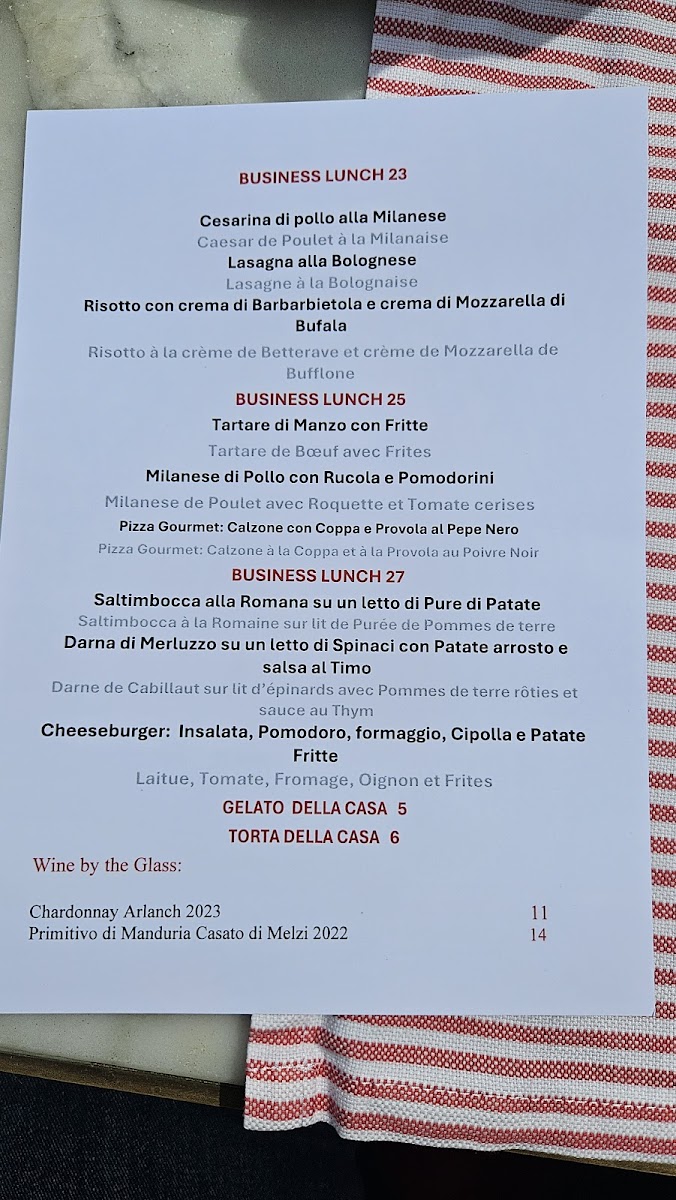 BUSINESS LUNCH 23

Cesarina di pollo alla Milanese

Caesar de Poulet à la Milanaise

Lasagna alla Bolognese

Lasagne à la Bolognaise

Risotto con crema di Barbarbietola e crema di Mozzarella di Bufala

Risotto à la crème de Betterave et crème de Mozzarella de Bufflone

BUSINESS LUNCH 25

Tartare di Manzo con Fritte

Tartare de Bœuf avec Frites

Milanese di Pollo con Rucola e Pomodorini

Milanese de Poulet avec Roquette et Tomate cerises

Pizza Gourmet: Calzone con Coppa e Provola al Pepe Nero

Pizza Gourmet: Calzone à la Coppa et à la Provola au Poivre Noir

BUSINESS LUNCH 27

Saltimbocca alla Romana su un letto di Pure di Patate

Saltimbocca à la Romaine sur lit de Purée de Pommes de terre

Darna di Merluzzo su un letto di Spinaci con Patate arrosto e salsa al Timo

Darne de Cabillaut sur lit d'épinards avec Pommes de terre rôties et sauce au Thym

Cheeseburger: Insalata, Pomodoro, formaggio, Cipolla e Patate Fritte

Laitue, Tomate, Fromage, Oignon et Frites

GELATO DELLA CASA 5

TORTA DELLA CASA 6

Wine by the Glass:

Chardonnay Arlanch 2023 11
Primitivo di Manduria Casato di Melzi 2022 14